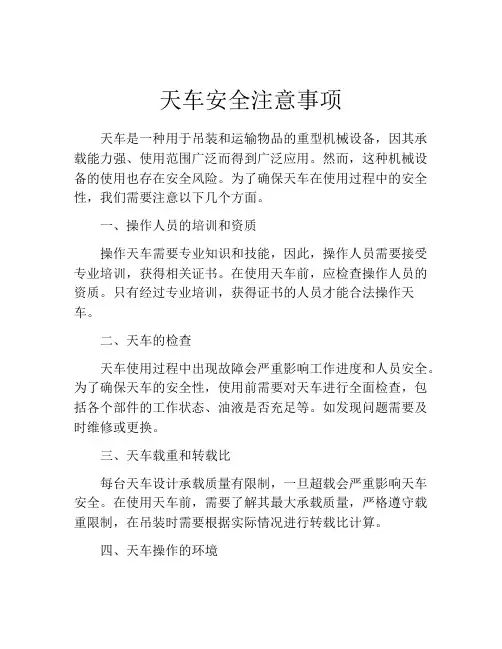 天车安全注意事项

天车是一种用于吊装和运输物品的重型机械设备，因其承载能力强、使用范围广泛而得到广泛应用。然而，这种机械设备的使用也存在安全风险。为了确保天车在使用过程中的安全性，我们需要注意以下几个方面。

一、操作人员的培训和资质

操作天车需要专业知识和技能，因此，操作人员需要接受专业培训，获得相关证书。在使用天车前，应检查操作人员的资质。只有经过专业培训，获得证书的人员才能合法操作天车。

二、天车的检查

天车使用过程中出现故障会严重影响工作进度和人员安全。为了确保天车的安全性，使用前需要对天车进行全面检查，包括各个部件的工作状态、油液是否充足等。如发现问题需要及时维修或更换。

三、天车载重和转载比

每台天车设计承载质量有限制，一旦超载会严重影响天车安全。在使用天车前，需要了解其最大承载质量，严格遵守载重限制，在吊装时需要根据实际情况进行转载比计算。

四、天车操作的环境